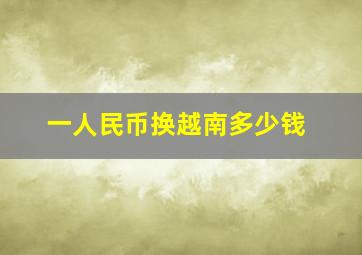 一人民币换越南多少钱